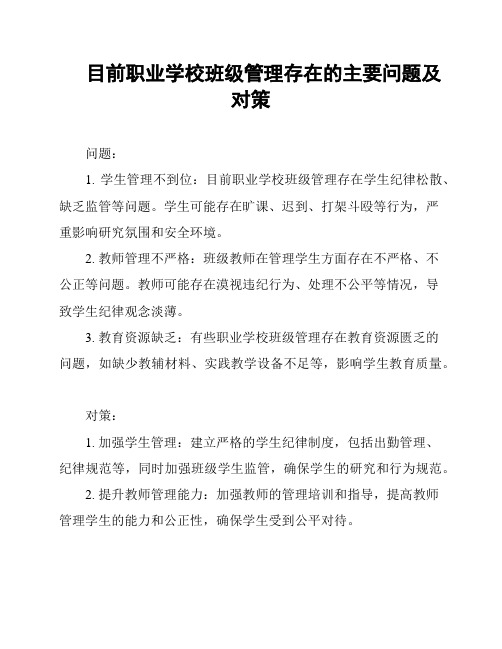 目前职业学校班级管理存在的主要问题及对策

问题：

1. 学生管理不到位：目前职业学校班级管理存在学生纪律松散、缺乏监管等问题。学生可能存在旷课、迟到、打架斗殴等行为，严重影响研究氛围和安全环境。

2. 教师管理不严格：班级教师在管理学生方面存在不严格、不公正等问题。教师可能存在漠视违纪行为、处理不公平等情况，导致学生纪律观念淡薄。

3. 教育资源缺乏：有些职业学校班级管理存在教育资源匮乏的问题，如缺少教辅材料、实践教学设备不足等，影响学生教育质量。

对策：

1. 加强学生管理：建立严格的学生纪律制度，包括出勤管理、纪律规范等，同时加强班级学生监管，确保学生的研究和行为规范。

2. 提升教师管理能力：加强教师的管理培训和指导，提高教师管理学生的能力和公正性，确保学生受到公平对待。